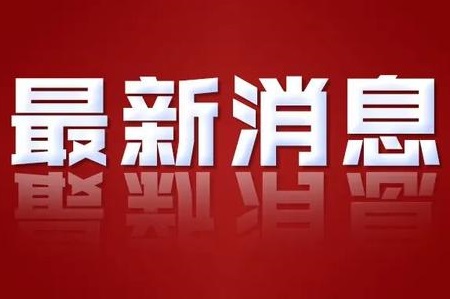 最新消息